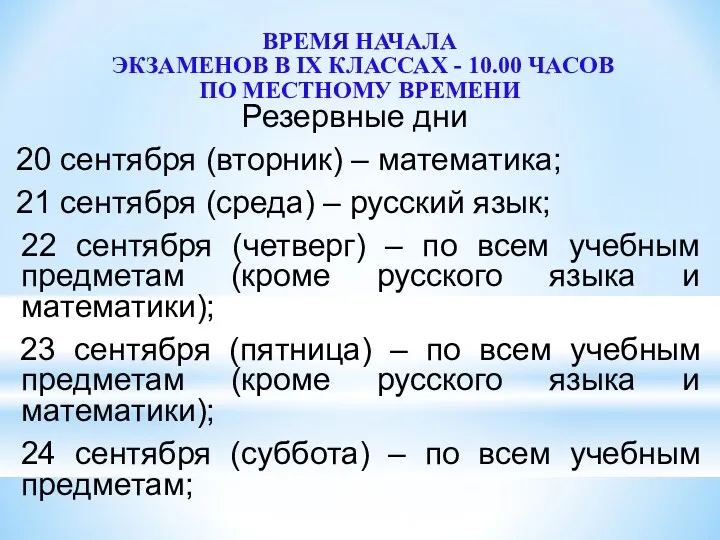 ВРЕМЯ НАЧАЛА
ЭКЗАМЕНОВ В IX КЛАССАХ - 10.00 ЧАСОВ
ПО МЕСТНОМУ ВРЕМЕНИ

Резервные дни

20 сентября (вторник) – математика;

21 сентября (среда) – русский язык;

22 сентября (четверг) – по всем учебным предметам (кроме русского языка и математики);

23 сентября (пятница) – по всем учебным предметам (кроме русского языка и математики);

24 сентября (суббота) – по всем учебным предметам;